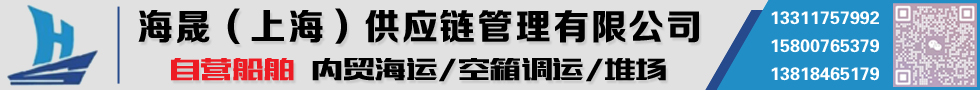 海晟（上海）供应链管理有限公司

自营船舶 内贸海运/空箱调运/堆场

13311757992
15800765379
13818465179